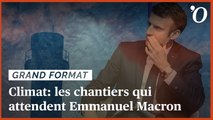 'O

GRAND FORMAT

Climat: les chantiers qui attendent Emmanuel Macron